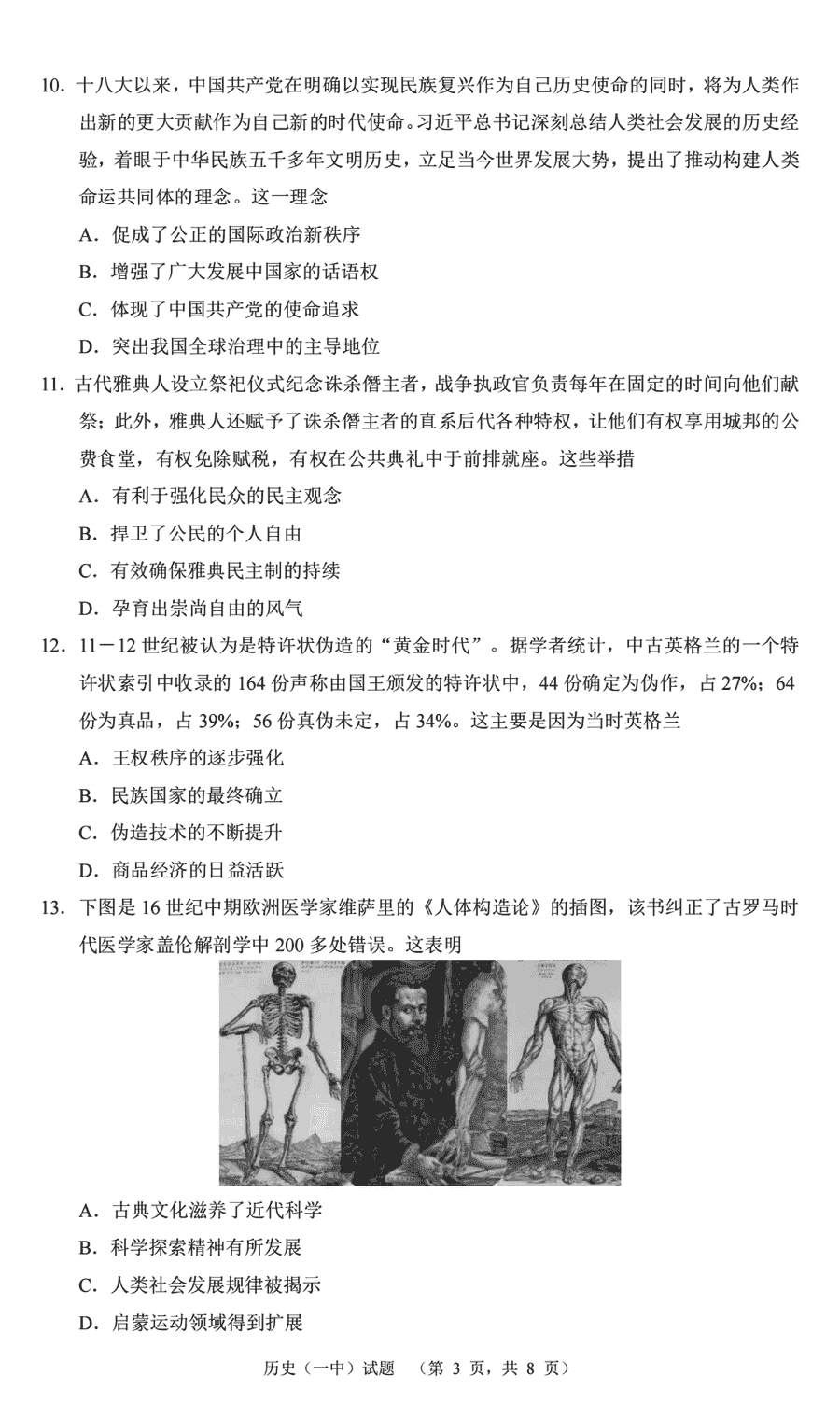 10. 十八大以来，中国共产党在明确以实现民族复兴作为自己历史使命的同时，将为人类作出新的更大贡献作为自己新的时代使命。习近平总书记深刻总结人类社会发展的历史经验，着眼于中华民族五千多年文明历史，立足当今世界发展大势，提出了推动构建人类命运共同体的理念。这一理念

A. 促成了公正的国际政治新秩序

B. 增强了广大发展中国家的话语权

C. 体现了中国共产党的使命追求

D. 突出我国全球治理中的主导地位

11. 古代雅典人设立祭祀仪式纪念诛杀僭主者，战争执政官负责每年在固定的时间向他们献祭；此外，雅典人还赋予了诛杀僭主者的直系后代各种特权，让他们有权享用城邦的公费食堂，有权免除赋税，有权在公共典礼中于前排就座。这些举措

A. 有利于强化民众的民主观念

B. 捍卫了公民的个人自由

C. 有效确保雅典民主制的持续

D. 孕育出崇尚自由的风气

12. 11－12 世纪被认为是特许状伪造的“黄金时代”。据学者统计，中古英格兰的一个特许状索引中收录的 164 份声称由国王颁发的特许状中，44 份确定为伪作，占 27%；64 份为真品，占 39%；56 份真伪未定，占 34%。这主要是因为当时英格兰

A. 王权秩序的逐步强化

B. 民族国家的最终确立

C. 伪造技术的不断提升

D. 商品经济的日益活跃

13. 下图是 16 世纪中期欧洲医学家维萨里的《人体构造论》的插图，该书纠正了古罗马时代医学家盖伦解剖学中 200 多处错误。这表明

A. 古典文化滋养了近代科学

B. 科学探索精神有所发展

C. 人类社会发展规律被揭示

D. 启蒙运动领域得到扩展

历史（一中）试题 （第 3 页，共 8 页）